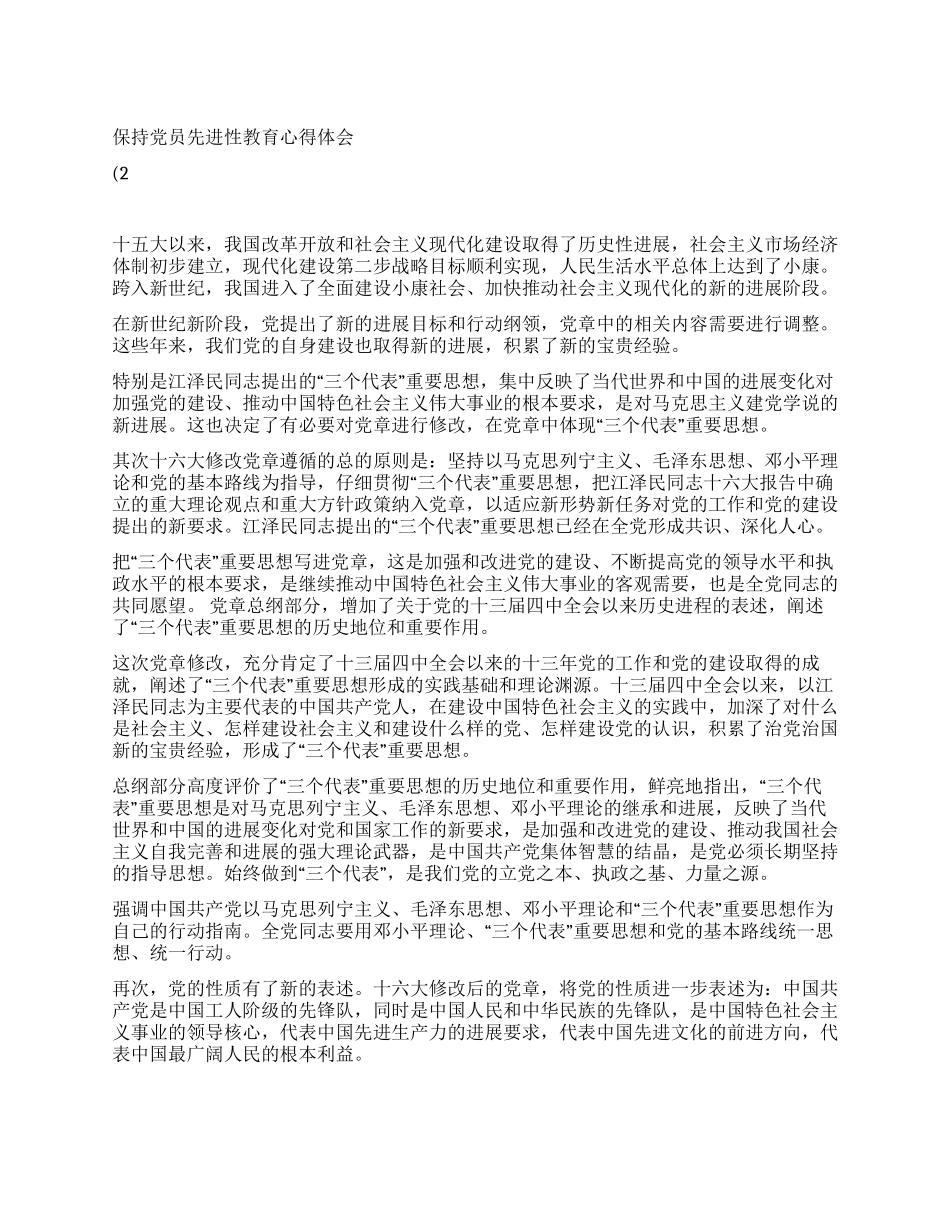 保持党员先进性教育心得体会

(2

十五大以来，我国改革开放和社会主义现代化建设取得了历史性进展，社会主义市场经济体制初步建立，现代化建设第二步战略目标顺利实现，人民生活水平总体上达到了小康。跨入新世纪，我国进入了全面建设小康社会、加快推动社会主义现代化的新的进展阶段。

在新世纪新阶段，党提出了新的进展目标和行动纲领，党章中的相关内容需要进行调整。这些年来，我们党的自身建设也取得新的进展，积累了新的宝贵经验。

特别是江泽民同志提出的“三个代表”重要思想，集中反映了当代世界和中国的进展变化对加强党的建设、推动中国特色社会主义伟大事业的根本要求，是对马克思主义建党学说的新进展。这也决定了有必要对党章进行修改，在党章中体现“三个代表”重要思想。

其次十六大修改党章遵循的总的原则是：坚持以马克思列宁主义、毛泽东思想、邓小平理论和党的基本路线为指导，仔细贯彻“三个代表”重要思想，把江泽民同志十六大报告中确立的重大理论观点和重大方针政策纳入党章，以适应新形势新任务对党的工作和党的建设提出的新要求。江泽民同志提出的“三个代表”重要思想已经在全党形成共识、深化人心。

把“三个代表”重要思想写进党章，这是加强和改进党的建设、不断提高党的领导水平和执政水平的根本要求，是继续推动中国特色社会主义伟大事业的客观需要，也是全党同志的共同愿望。 党章总纲部分，增加了关于党的十三届四中全会以来历史进程的表述，阐述了“三个代表”重要思想的历史地位和重要作用。

这次党章修改，充分肯定了十三届四中全会以来的十三年党的工作和党的建设取得的成就，阐述了“三个代表”重要思想形成的实践基础和理论渊源。十三届四中全会以来，以江泽民同志为主要代表的中国共产党人，在建设中国特色社会主义的实践中，加深了对什么是社会主义、怎样建设社会主义和建设什么样的党、怎样建设党的认识，积累了治党治国新的宝贵经验，形成了“三个代表”重要思想。

总纲部分高度评价了“三个代表”重要思想的历史地位和重要作用，鲜亮地指出，“三个代表”重要思想是对马克思列宁主义、毛泽东思想、邓小平理论的继承和进展，反映了当代世界和中国的进展变化对党和国家工作的新要求，是加强和改进党的建设、推动我国社会主义自我完善和进展的强大理论武器，是中国共产党集体智慧的结晶，是党必须长期坚持的指导思想。始终做到“三个代表”，是我们党的立党之本、执政之基、力量之源。

强调中国共产党以马克思列宁主义、毛泽东思想、邓小平理论和“三个代表”重要思想作为自己的行动指南。全党同志要用邓小平理论、“三个代表”重要思想和党的基本路线统一思想、统一行动。

再次，党的性质有了新的表述。十六大修改后的党章，将党的性质进一步表述为：中国共产党是中国工人阶级的先锋队，同时是中国人民和中华民族的先锋队，是中国特色社会主义事业的领导核心，代表中国先进生产力的进展要求，代表中国先进文化的前进方向，代表中国最广阔人民的根本利益。